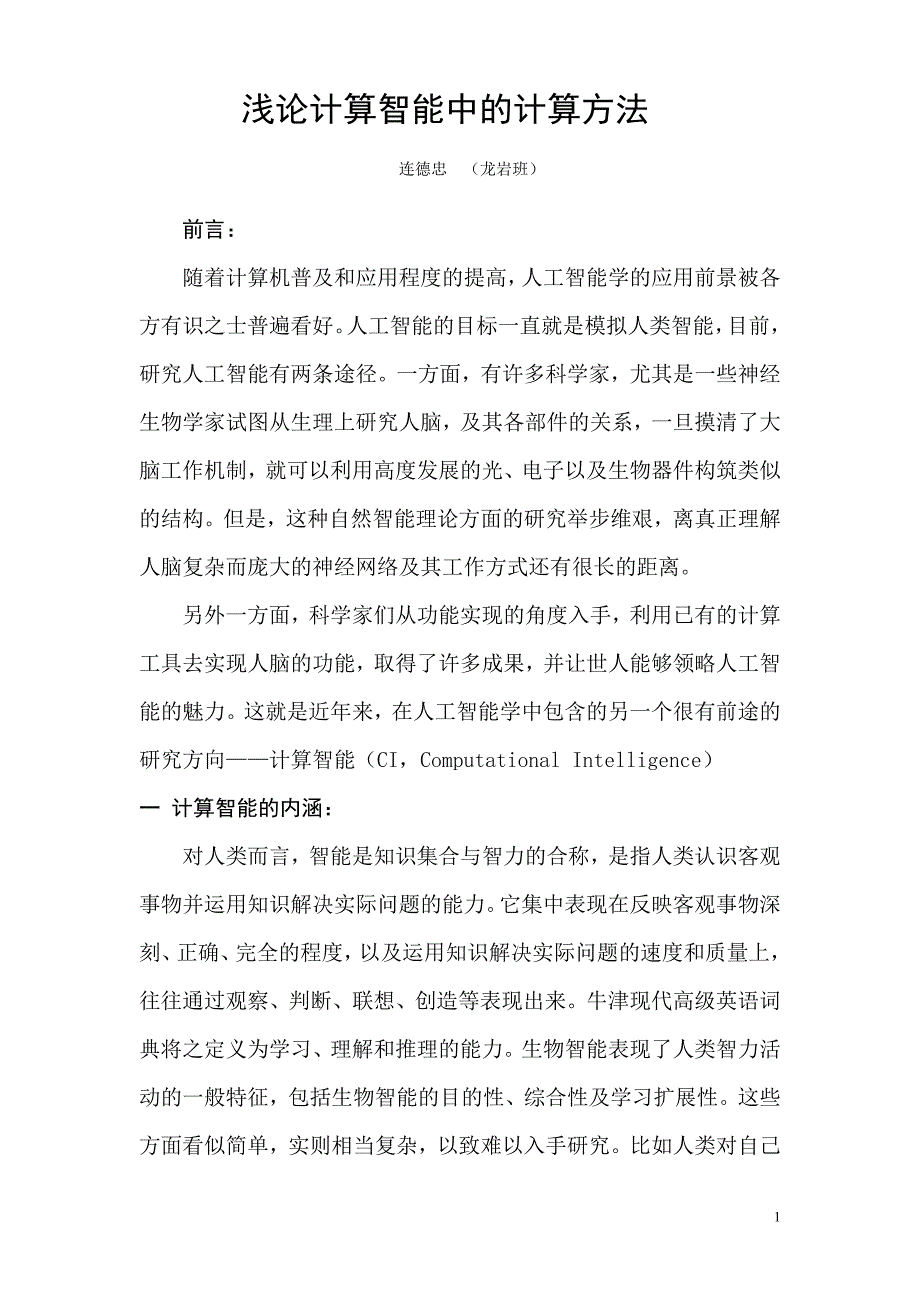 浅论计算智能中的计算方法

连德忠 （龙岩班）

前言：

随着计算机普及和应用程度的提高，人工智能学的应用前景被各方有识之士普遍看好。人工智能的目标一直就是模拟人类智能，目前，研究人工智能有两条途径。一方面，有许多科学家，尤其是一些神经生物学家试图从生理上研究人脑，及其各部件的关系，一旦摸清了大脑工作机制，就可以利用高度发展的光、电子以及生物器件构筑类似的结构。但是，这种自然智能理论方面的研究举步维艰，离真正理解人脑复杂而庞大的神经网络及其工作方式还有很长的距离。

另外一方面，科学家们从功能实现的角度入手，利用已有的计算工具去实现人脑的功能，取得了许多成果，并让世人能够领略人工智能的魅力。这就是近年来，在人工智能学中包含的另一个很有前途的研究方向——计算智能（CI，Computational Intelligence）

一 计算智能的内涵：

对人类而言，智能是知识集合与智力的合称，是指人类认识客观事物并运用知识解决实际问题的能力。它集中表现在反映客观事物深刻、正确、完全的程度，以及运用知识解决实际问题的速度和质量上，往往通过观察、判断、联想、创造等表现出来。牛津现代高级英语词典将之定义为学习、理解和推理的能力。生物智能表现了人类智力活动的一般特征，包括生物智能的目的性、综合性及学习扩展性。这些方面看似简单，实则相当复杂，以致难以入手研究。比如人类对自己

1